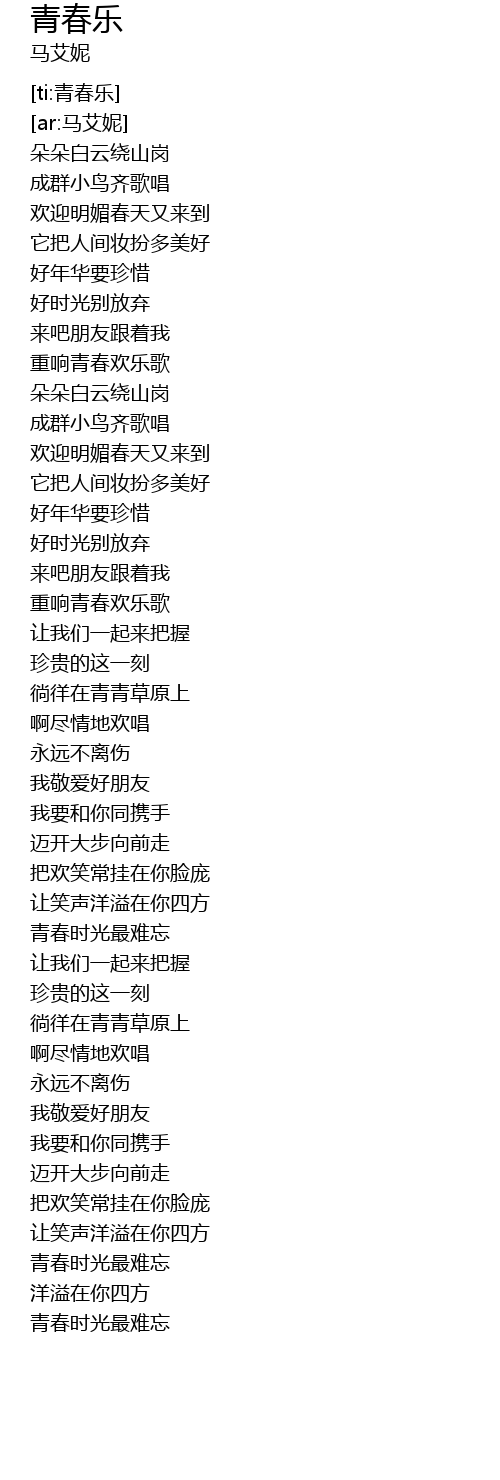 青春乐
马艾妮

[ti:青春乐]
[ar:马艾妮]
朵朵白云绕山岗
成群小鸟齐歌唱
欢迎明媚春天又来到
它把人间妆扮多美好
好年华要珍惜
好时光别放弃
来吧朋友跟着我
重响青春欢乐歌
朵朵白云绕山岗
成群小鸟齐歌唱
欢迎明媚春天又来到
它把人间妆扮多美好
好年华要珍惜
好时光别放弃
来吧朋友跟着我
重响青春欢乐歌
让我们一起来把握
珍贵的这一刻
徜徉在青青草原上
啊尽情地欢唱
永远不离伤
我敬爱好朋友
我要和你同携手
迈开大步向前走
把欢笑常挂在你脸庞
让笑声洋溢在你四方
青春时光最难忘
让我们一起来把握
珍贵的这一刻
徜徉在青青草原上
啊尽情地欢唱
永远不离伤
我敬爱好朋友
我要和你同携手
迈开大步向前走
把欢笑常挂在你脸庞
让笑声洋溢在你四方
青春时光最难忘
洋溢在你四方
青春时光最难忘